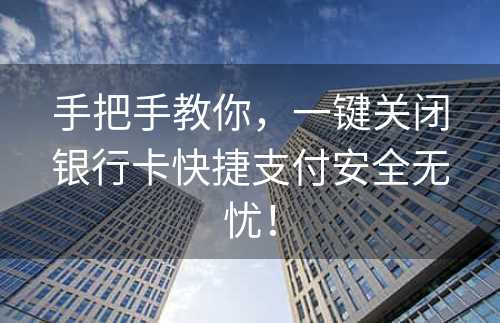 手把手教你，一键关闭银行卡快捷支付安全无忧！